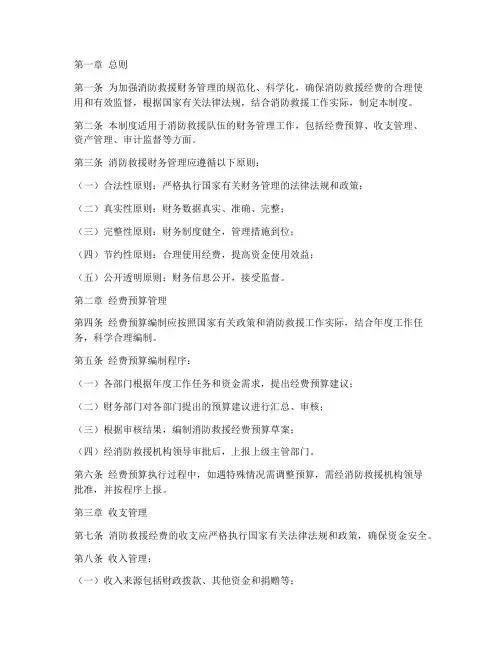 第一章 总则

第一条 为加强消防救援财务管理的规范化、科学化，确保消防救援经费的合理使用和有效监督，根据国家有关法律法规，结合消防救援工作实际，制定本制度。

第二条 本制度适用于消防救援队伍的财务管理工作，包括经费预算、收支管理、资产管理、审计监督等方面。

第三条 消防救援财务管理应遵循以下原则：

（一）合法性原则：严格执行国家有关财务管理的法律法规和政策；

（二）真实性原则：财务数据真实、准确、完整；

（三）完整性原则：财务制度健全，管理措施到位；

（四）节约性原则：合理使用经费，提高资金使用效益；

（五）公开透明原则：财务信息公开，接受监督。

第二章 经费预算管理

第四条 经费预算编制应按照国家有关政策和消防救援工作实际，结合年度工作任务，科学合理编制。

第五条 经费预算编制程序：

（一）各部门根据年度工作任务和资金需求，提出经费预算建议；

（二）财务部门对各部门提出的预算建议进行汇总、审核；

（三）根据审核结果，编制消防救援经费预算草案；

（四）经消防救援机构领导审批后，上报上级主管部门。

第六条 经费预算执行过程中，如遇特殊情况需调整预算，需经消防救援机构领导批准，并按程序上报。

第三章 收支管理

第七条 消防救援经费的收支应严格执行国家有关法律法规和政策，确保资金安全。

第八条 收入管理：

（一）收入来源包括财政拨款、其他资金和捐赠等；